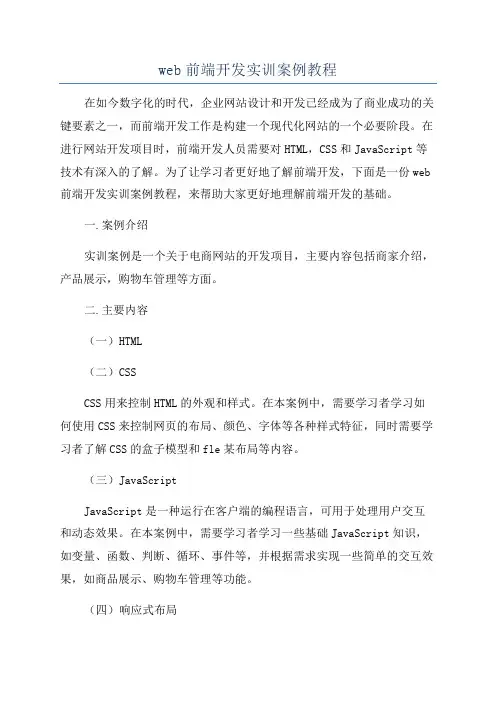 web 前端开发实训案例教程

在如今数字化的时代，企业网站设计和开发已经成为了商业成功的关键要素之一，而前端开发工作是构建一个现代化网站的一个必要阶段。在进行网站开发项目时，前端开发人员需要对 HTML，CSS 和 JavaScript 等技术有深入的了解。为了让学习者更好地了解前端开发，下面是一份 web 前端开发实训案例教程，来帮助大家更好地理解前端开发的基础。

一. 案例介绍

实训案例是一个关于电商网站的开发项目，主要内容包括商家介绍，产品展示，购物车管理等方面。

二. 主要内容

（一）HTML

（二）CSS

CSS 用来控制 HTML 的外观和样式。在本案例中，需要学习者学习如何使用 CSS 来控制网页的布局、颜色、字体等各种样式特征，同时需要学习者了解 CSS 的盒子模型和 fle 某布局等内容。

（三）JavaScript

JavaScript 是一种运行在客户端的编程语言，可用于处理用户交互和动态效果。在本案例中，需要学习者学习一些基础 JavaScript 知识，如变量、函数、判断、循环、事件等，并根据需求实现一些简单的交互效果，如商品展示、购物车管理等功能。

（四）响应式布局